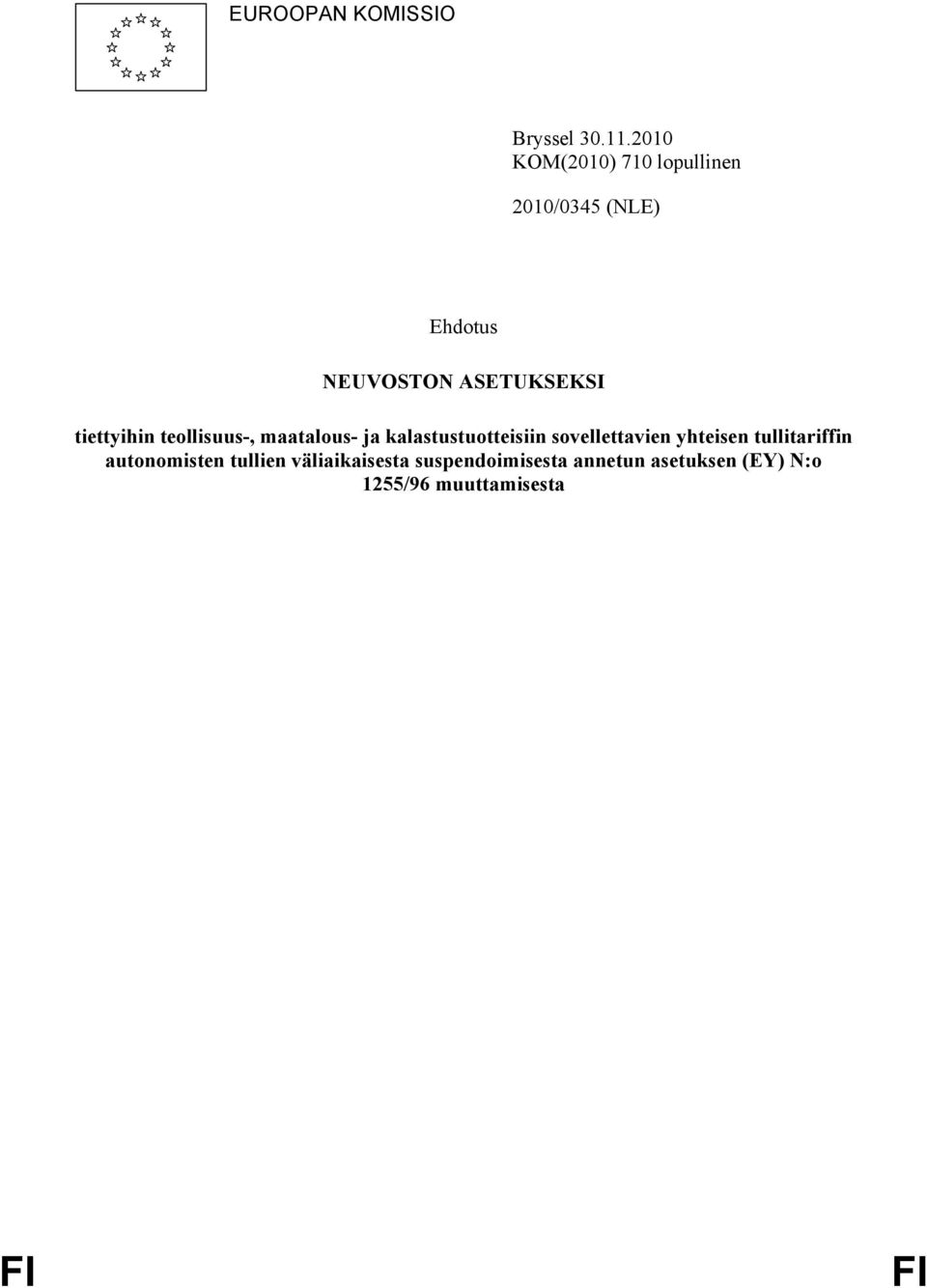 EUROOPAN KOMISSIO

Bryssel 30.11.2010
KOM(2010) 710 lopullinen

2010/0345 (NLE)

Ehdotus

NEUVOSTON ASETUKSEKSI

tiettyihin teollisuus-, maatalous- ja kalastustuotteisiin sovellettavien yhteisen tullitariffin autonomisten tullien väliaikaisesta suspendoimisesta annetun asetuksen (EY) N:o 1255/96 muuttamisesta

FI FI